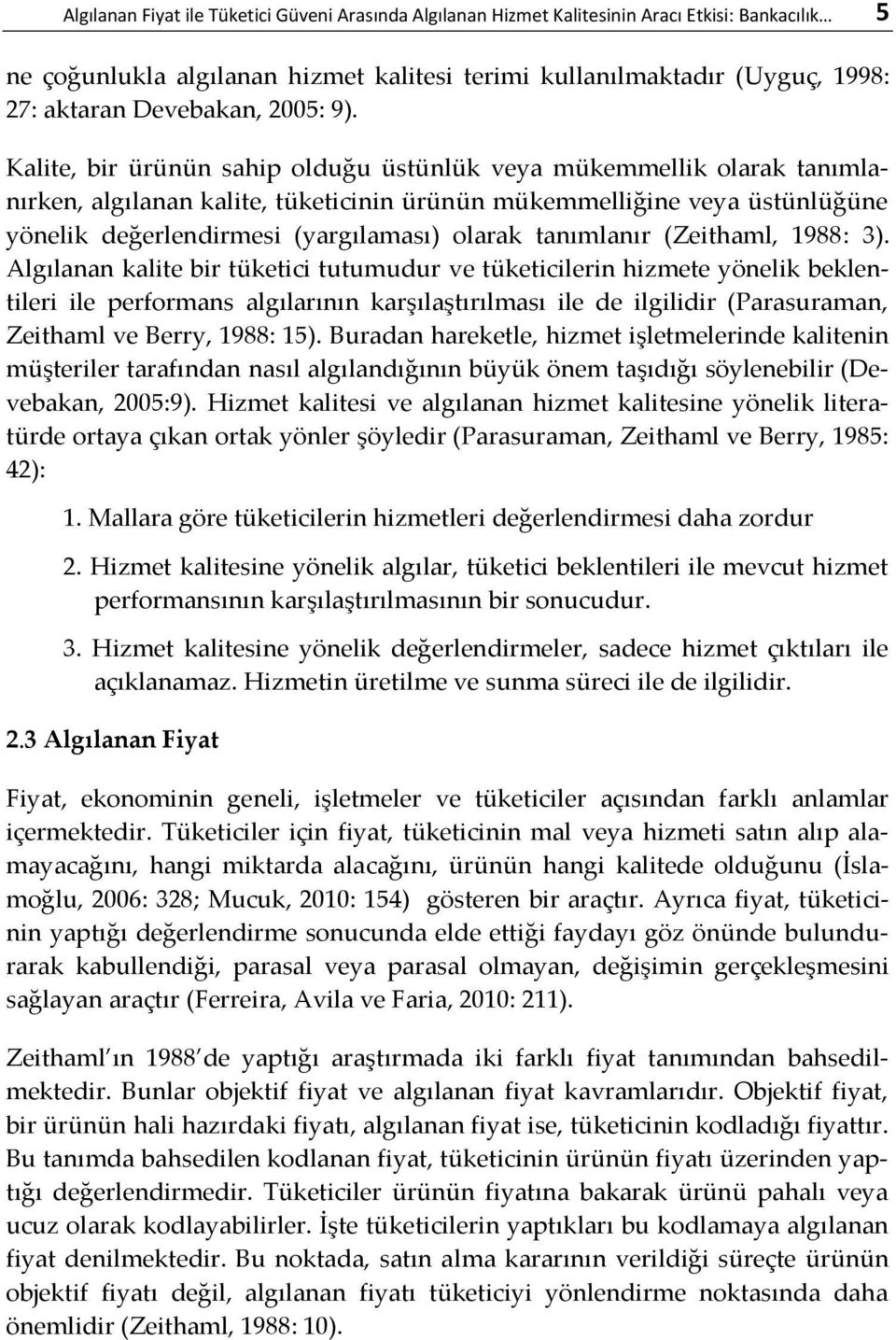 Algılanan Fiyat ile Tüketici Güveni Arasında Algılanan Hizmet Kalitesinin Aracı Etkisi: Bankacılık… 5

ne çoğunlukla algılanan hizmet kalitesi terimi kullanılmaktadır (Uyguç, 1998: 27: aktaran Devebakan, 2005: 9).

Kalite, bir ürünün sahip olduğu üstünlük veya mükemmellik olarak tanımlanırken, algılanan kalite, tüketicinin ürünün mükemmelliğine veya üstünlüğüne yönelik değerlendirmesi (yargılaması) olarak tanımlanır (Zeithaml, 1988: 3). Algılanan kalite bir tüketici tutumudur ve tüketicilerin hizmete yönelik beklentileri ile performans algılarının karşılaştırılması ile de ilgilidir (Parasuraman, Zeithaml ve Berry, 1988: 15). Buradan hareketle, hizmet işletmelerinde kalitenin müşteriler tarafından nasıl algılandığının büyük önem taşıdığı söylenebilir (Devebakan, 2005:9). Hizmet kalitesi ve algılanan hizmet kalitesine yönelik literatürde ortaya çıkan ortak yönler şöyledir (Parasuraman, Zeithaml ve Berry, 1985: 42):

1. Mallara göre tüketicilerin hizmetleri değerlendirmesi daha zordur

2. Hizmet kalitesine yönelik algılar, tüketici beklentileri ile mevcut hizmet performansının karşılaştırılmasının bir sonucudur.

3. Hizmet kalitesine yönelik değerlendirmeler, sadece hizmet çıktıları ile açıklanamaz. Hizmetin üretilme ve sunma süreci ile de ilgilidir.

2.3 Algılanan Fiyat

Fiyat, ekonominin geneli, işletmeler ve tüketiciler açısından farklı anlamlar içermektedir. Tüketiciler için fiyat, tüketicinin mal veya hizmeti satın alıp alamayacağını, hangi miktarda alacağını, ürünün hangi kalitede olduğunu (İslamoğlu, 2006: 328; Mucuk, 2010: 154) gösteren bir araçtır. Ayrıca fiyat, tüketicinin yaptığı değerlendirme sonucunda elde ettiği faydayı göz önünde bulundurarak kabullendiği, parasal veya parasal olmayan, değişimin gerçekleşmesini sağlayan araçtır (Ferreira, Avila ve Faria, 2010: 211).

Zeithaml ın 1988 de yaptığı araştırmada iki farklı fiyat tanımından bahsedilmektedir. Bunlar objektif fiyat ve algılanan fiyat kavramlarıdır. Objektif fiyat, bir ürünün hali hazırdaki fiyatı, algılanan fiyat ise, tüketicinin kodladığı fiyattır. Bu tanımda bahsedilen kodlanan fiyat, tüketicinin ürünün fiyatı üzerinden yaptığı değerlendirmedir. Tüketiciler ürünün fiyatına bakarak ürünü pahalı veya ucuz olarak kodlayabilirler. İşte tüketicilerin yaptıkları bu kodlamaya algılanan fiyat denilmektedir. Bu noktada, satın alma kararının verildiği süreçte ürünün objektif fiyatı değil, algılanan fiyatı tüketiciyi yönlendirme noktasında daha önemlidir (Zeithaml, 1988: 10).